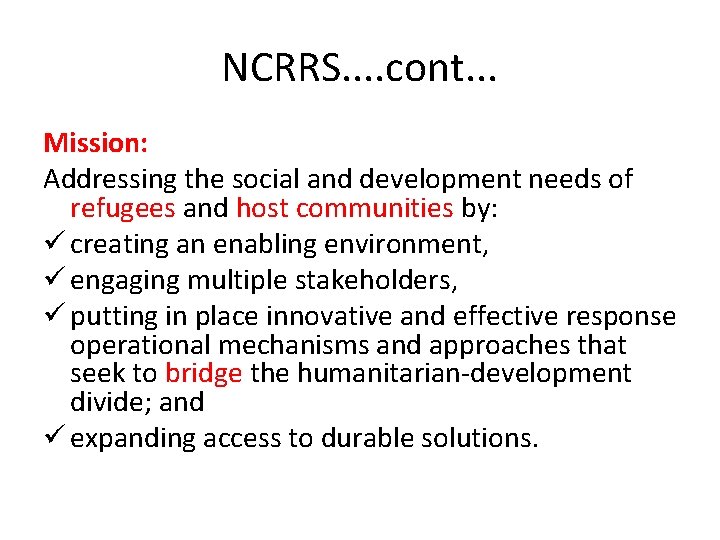 NCRRS....cont...

Mission:

Addressing the social and development needs of refugees and host communities by:

✓ creating an enabling environment,

✓ engaging multiple stakeholders,

✓ putting in place innovative and effective response operational mechanisms and approaches that seek to bridge the humanitarian-development divide; and

✓ expanding access to durable solutions.